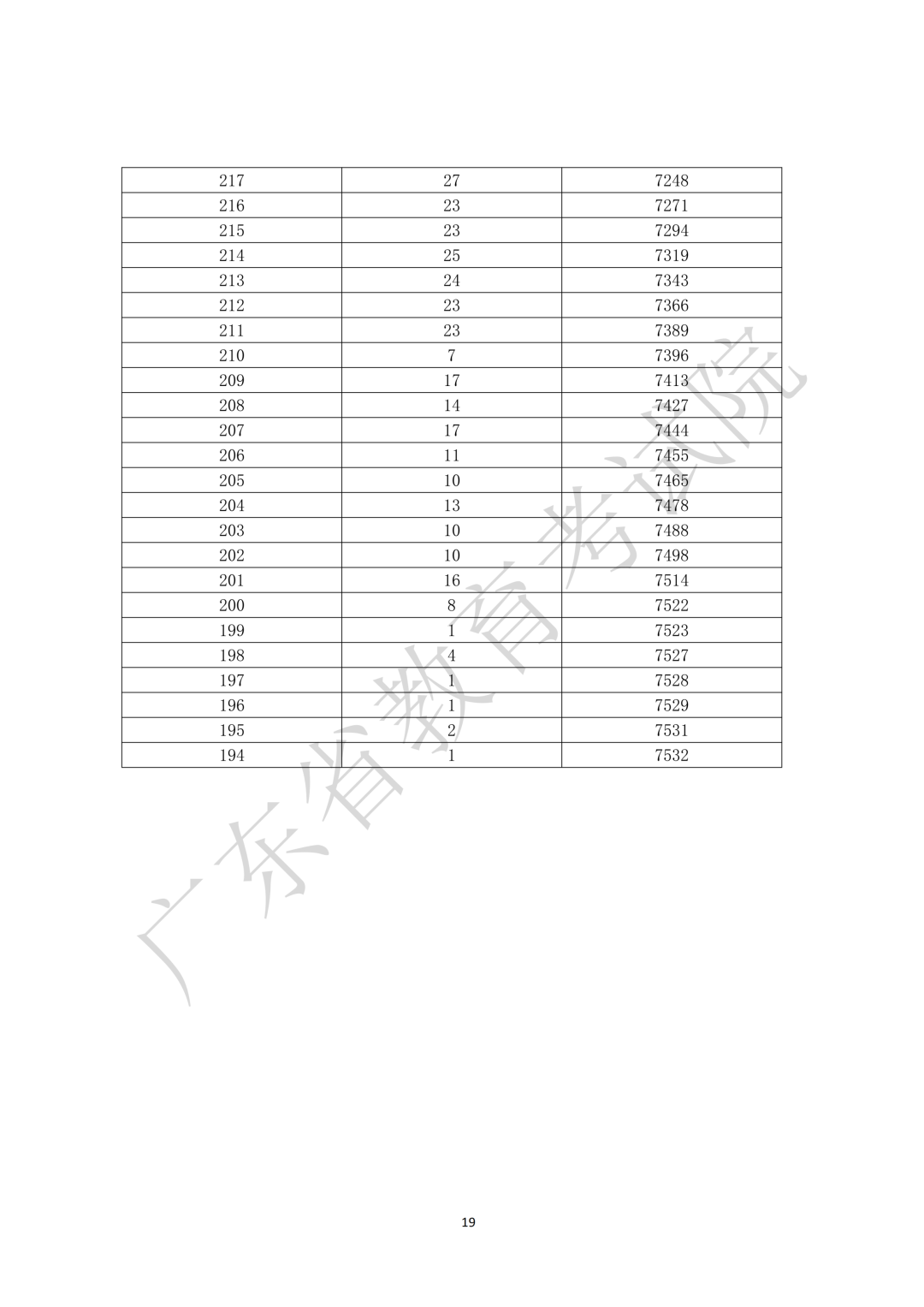 | 217 | 27 | 7248 |
|---|---|---|
| 216 | 23 | 7271 |
| 215 | 23 | 7294 |
| 214 | 25 | 7319 |
| 213 | 24 | 7343 |
| 212 | 23 | 7366 |
| 211 | 23 | 7389 |
| 210 | 7 | 7396 |
| 209 | 17 | 7413 |
| 208 | 14 | 7427 |
| 207 | 17 | 7444 |
| 206 | 11 | 7455 |
| 205 | 10 | 7465 |
| 204 | 13 | 7478 |
| 203 | 10 | 7488 |
| 202 | 10 | 7498 |
| 201 | 16 | 7514 |
| 200 | 8 | 7522 |
| 199 | 1 | 7523 |
| 198 | 4 | 7527 |
| 197 | 1 | 7528 |
| 196 | 1 | 7529 |
| 195 | 2 | 7531 |
| 194 | 1 | 7532 |

19

广东省教育考试院